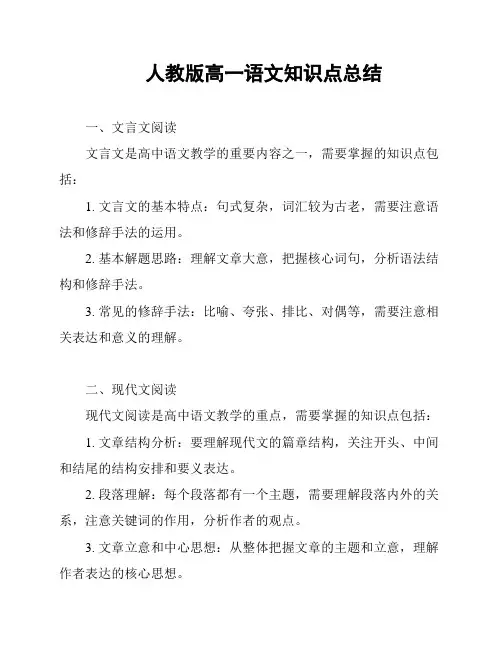 人教版高一语文知识点总结

一、文言文阅读

文言文是高中语文教学的重要内容之一，需要掌握的知识点包括：

1. 文言文的基本特点：句式复杂，词汇较为古老，需要注意语法和修辞手法的运用。

2. 基本解题思路：理解文章大意，把握核心词句，分析语法结构和修辞手法。

3. 常见的修辞手法：比喻、夸张、排比、对偶等，需要注意相关表达和意义的理解。

二、现代文阅读

现代文阅读是高中语文教学的重点，需要掌握的知识点包括：

1. 文章结构分析：要理解现代文的篇章结构，关注开头、中间和结尾的结构安排和要义表达。

2. 段落理解：每个段落都有一个主题，需要理解段落内外的关系，注意关键词的作用，分析作者的观点。

3. 文章立意和中心思想：从整体把握文章的主题和立意，理解作者表达的核心思想。